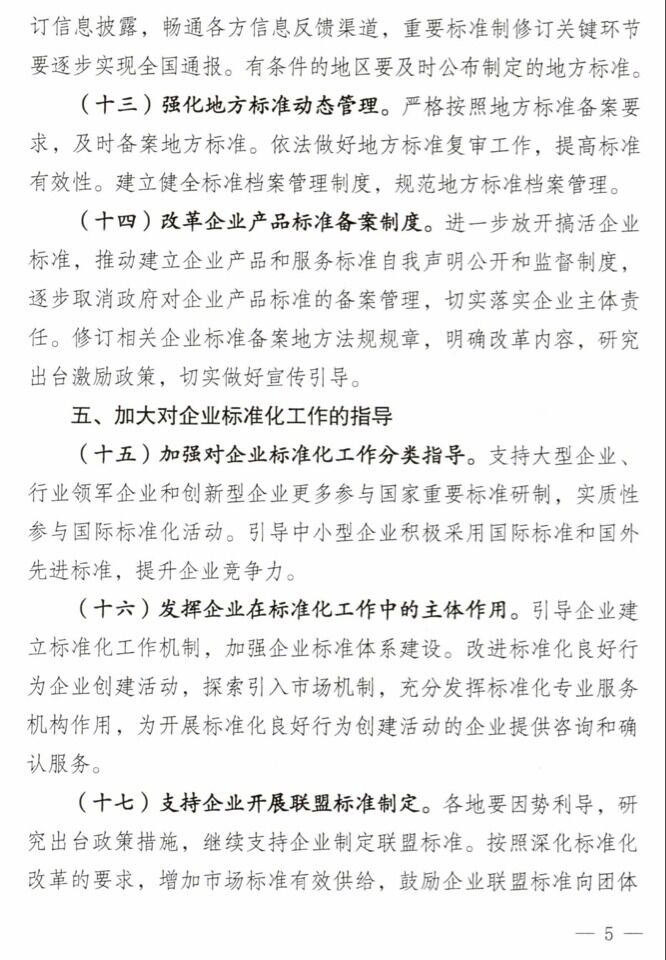 订信息披露，畅通各方信息反馈渠道，重要标准制修订关键环节要逐步实现全国通报。有条件的地区要及时公布制定的地方标准。

（十三）强化地方标准动态管理。严格按照地方标准备案要求，及时备案地方标准。依法做好地方标准复审工作，提高标准有效性。建立健全标准档案管理制度，规范地方标准档案管理。

（十四）改革企业产品标准备案制度。进一步放开搞活企业标准，推动建立企业产品和服务标准自我声明公开和监督制度，逐步取消政府对企业产品标准的备案管理，切实落实企业主体责任。修订相关企业标准备案地方法规规章，明确改革内容，研究出台激励政策，切实做好宣传引导。

五、加大对企业标准化工作的指导

（十五）加强对企业标准化工作分类指导。支持大型企业、行业领军企业和创新型企业更多参与国家重要标准研制，实质性参与国际标准化活动。引导中小型企业积极采用国际标准和国外先进标准，提升企业竞争力。

（十六）发挥企业在标准化工作中的主体作用。引导企业建立标准化工作机制，加强企业标准体系建设。改进标准化良好行为企业创建活动，探索引入市场机制，充分发挥标准化专业服务机构作用，为开展标准化良好行为创建活动的企业提供咨询和确认服务。

（十七）支持企业开展联盟标准制定。各地要因势利导，研究出台政策措施，继续支持企业制定联盟标准。按照深化标准化改革的要求，增加市场标准有效供给，鼓励企业联盟标准向团体

— 5 —